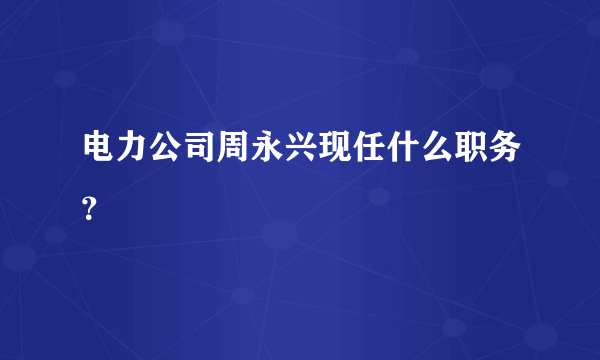 电力公司周永兴现任什么职务？